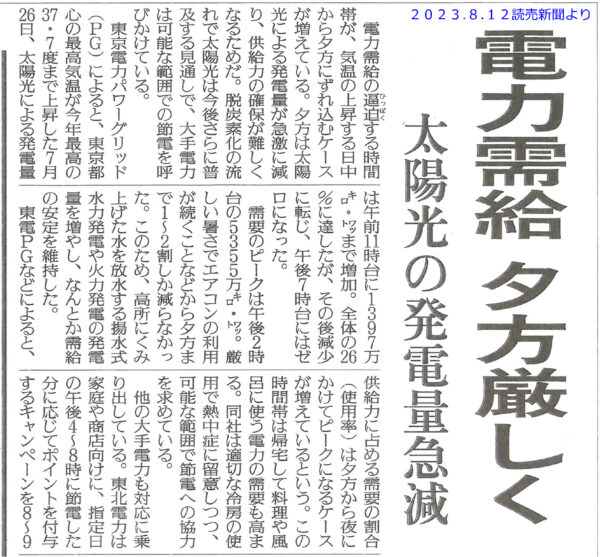 2023.8.12読売新聞より

電力需給 夕方厳しく

太陽光の発電量急減

電力需給の逼迫する時間帯が、気温の上昇する日中から夕方にずれ込むケースが増えている。夕方は太陽光による発電量が急激に減り、供給力の確保が難しくなるためだ。脱炭素化の流れで太陽光は今後さらに普及する見通しで、大手電力は可能な範囲での節電を呼びかけている。

東京電力パワーグリッド(PG)によると、東京都心の最高気温が今年最高の37・7度まで上昇した7月26日、太陽光による発電量は午前11時台に1397万キロ・ワットまで増加。全体の26%に達したが、その後減少に転じ、午後7時台にはゼロになった。

需要のピークは午後2時台の5355万キロ・ワット。厳しい暑さでエアコンの利用が続くことなどから夕方まで1~2割しか減らなかった。このため、高所にくみ上げた水を放水する揚水式水力発電や火力発電の発電量を増やし、なんとか需給の安定を維持した。

東電PGなどによると、供給力に占める需要の割合(使用率)は夕方から夜にかけてピークになるケースが増えているという。この時間帯は帰宅して料理や風呂に使う電力の需要も高まる。同社は適切な冷房の使用で熱中症に留意しつつ、可能な範囲で節電への協力を求めている。

他の大手電力も対応に乗り出している。東北電力は家庭や商店向けに、指定日の午後4~8時に節電した分に応じてポイントを付与するキャンペーンを8~9